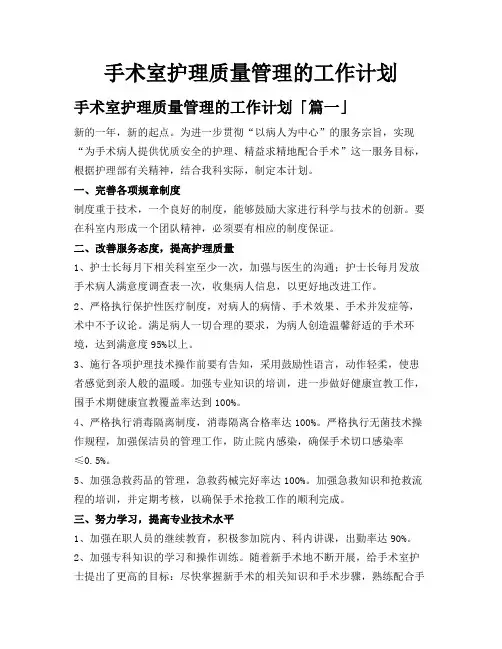 手术室护理质量管理的工作计划

手术室护理质量管理的工作计划「篇一」

新的一年，新的起点。为进一步贯彻“以病人为中心”的服务宗旨，实现“为手术病人提供优质安全的护理、精益求精地配合手术”这一服务目标，根据护理部有关精神，结合我科实际，制定本计划。

一、完善各项规章制度

制度重于技术，一个良好的制度，能够鼓励大家进行科学与技术的创新。要在科室内形成一个团队精神，必须要有相应的制度保证。

二、改善服务态度，提高护理质量

1、护士长每月下相关科室至少一次，加强与医生的沟通；护士长每月发放手术病人满意度调查表一次，收集病人信息，以更好地改进工作。

2、严格执行保护性医疗制度，对病人的病情、手术效果、手术并发症等，术中不予议论。满足病人一切合理的要求，为病人创造温馨舒适的手术环境，达到满意度 95%以上。

3、施行各项护理技术操作前要有告知，采用鼓励性语言，动作轻柔，使患者感觉到亲人般的温暖。加强专业知识的培训，进一步做好健康宣教工作，围手术期健康宣教覆盖率达到 100%。

4、严格执行消毒隔离制度，消毒隔离合格率达 100%。严格执行无菌技术操作规程，加强保洁员的管理工作，防止院内感染，确保手术切口感染率≤0.5%。

5、加强急救药品的管理，急救药械完好率达 100%。加强急救知识和抢救流程的培训，并定期考核，以确保手术抢救工作的顺利完成。

三、努力学习，提高专业技术水平

1、加强在职人员的继续教育，积极参加院内、科内讲课，出勤率达 90%。

2、加强专科知识的学习和操作训练。随着新手术地不断开展，给手术室护士提出了更高的目标：尽快掌握新手术的相关知识和手术步骤，熟练配合手